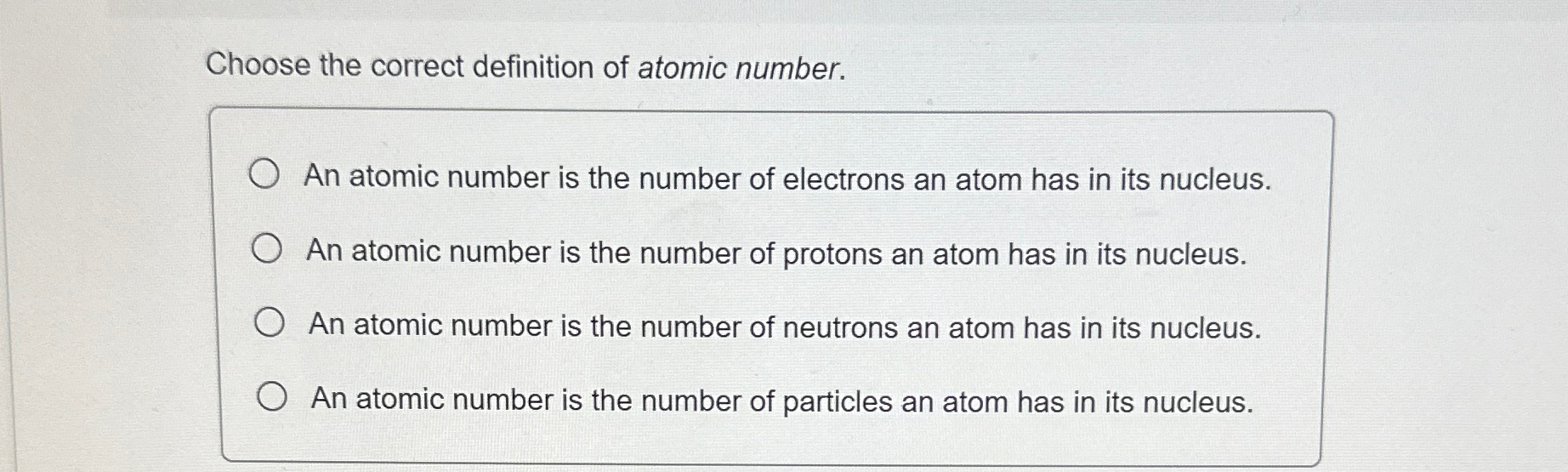 Choose the correct definition of atomic number.

An atomic number is the number of electrons an atom has in its nucleus.

An atomic number is the number of protons an atom has in its nucleus.

An atomic number is the number of neutrons an atom has in its nucleus.

An atomic number is the number of particles an atom has in its nucleus.